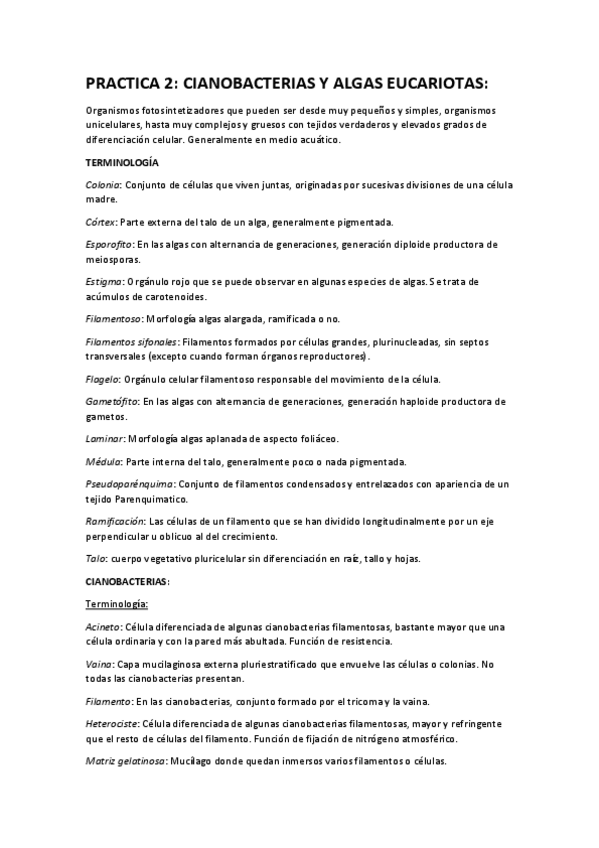 PRACTICA 2: CIANOBACTERIAS Y ALGAS EUCARIOTAS:

Organismos fotosintetizadores que pueden ser desde muy pequeños y simples, organismos unicelulares, hasta muy complejos y gruesos con tejidos verdaderos y elevados grados de diferenciación celular. Generalmente en medio acuático.

TERMINOLOGÍA

Colonia: Conjunto de células que viven juntas, originadas por sucesivas divisiones de una célula madre.

Córtex: Parte externa del talo de un alga, generalmente pigmentada.

Esporofito: En las algas con alternancia de generaciones, generación diploide productora de meiosporas.

Estigma: Orgánulo rojo que se puede observar en algunas especies de algas. Se trata de acúmulos de carotenoides.

Filamentoso: Morfología algas alargada, ramificada o no.

Filamentos sifonales: Filamentos formados por células grandes, plurinucleadas, sin septos transversales (excepto cuando forman órganos reproductores).

Flagelo: Orgánulo celular filamentoso responsable del movimiento de la célula.

Gametófito: En las algas con alternancia de generaciones, generación haploide productora de gametos.

Laminar: Morfología algas aplanada de aspecto foliáceo.

Médula: Parte interna del talo, generalmente poco o nada pigmentada.

Pseudoparénquima: Conjunto de filamentos condensados y entrelazados con apariencia de un tejido Parenquimatico.

Ramificación: Las células de un filamento que se han dividido longitudinalmente por un eje perpendicular u oblicuo al del crecimiento.

Talo: cuerpo vegetativo pluricelular sin diferenciación en raíz, tallo y hojas.

CIANOBACTERIAS:

Terminología:

Acineto: Célula diferenciada de algunas cianobacterias filamentosas, bastante mayor que una célula ordinaria y con la pared más abultada. Función de resistencia.

Vaina: Capa mucilaginosa externa pluriestratificado que envuelve las células o colonias. No todas las cianobacterias presentan.

Filamento: En las cianobacterias, conjunto formado por el tricoma y la vaina.

Heterociste: Célula diferenciada de algunas cianobacterias filamentosas, mayor y refringente que el resto de células del filamento. Función de fijación de nitrógeno atmosférico.

Matriz gelatinosa: Mucílago donde quedan inmersos varios filamentos o células.